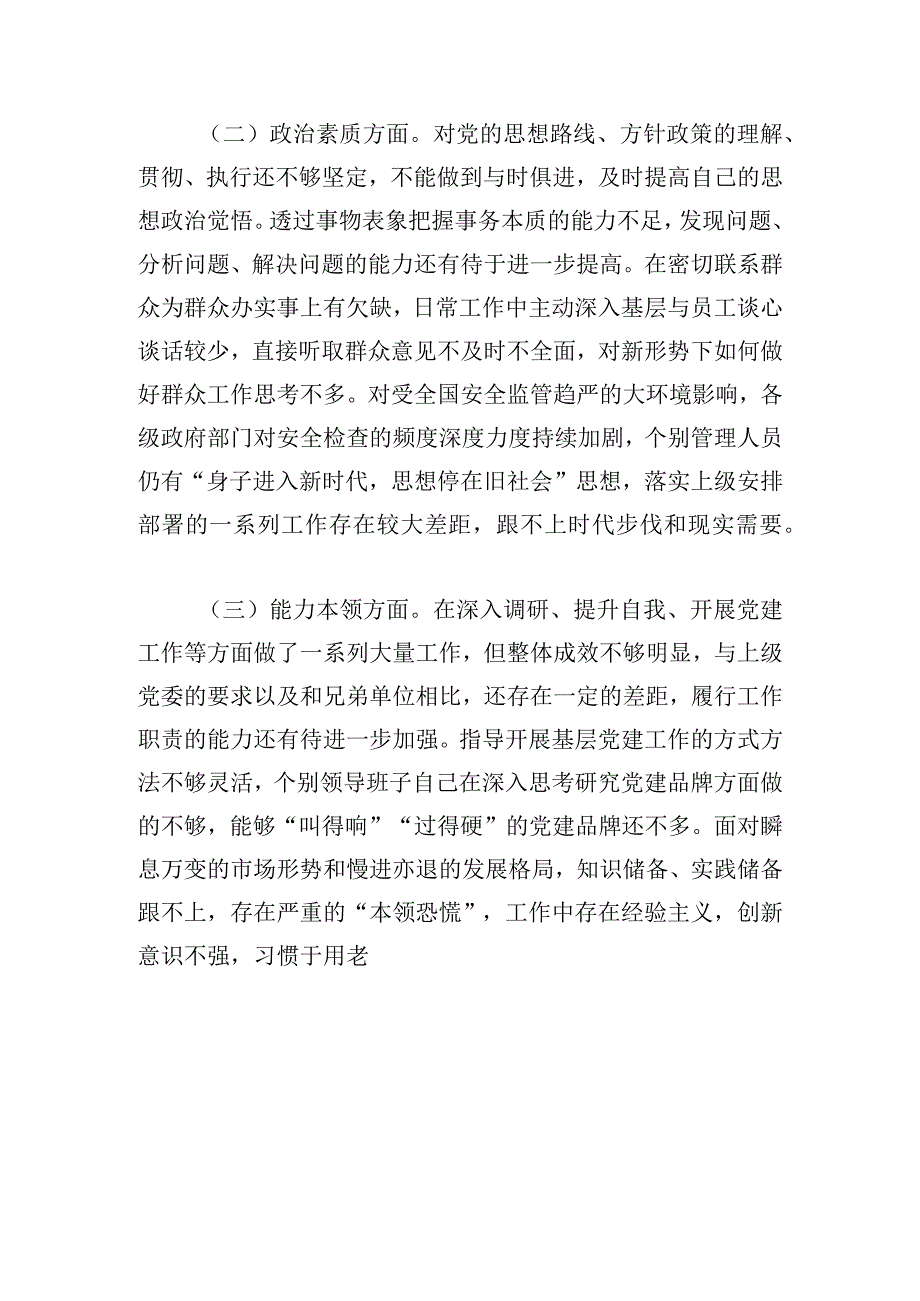 （二）政治素质方面。对党的思想路线、方针政策的理解、贯彻、执行还不够坚定，不能做到与时俱进，及时提高自己的思想政治觉悟。透过事物表象把握事务本质的能力不足，发现问题、分析问题、解决问题的能力还有待于进一步提高。在密切联系群众为群众办实事上有欠缺，日常工作中主动深入基层与员工谈心谈话较少，直接听取群众意见不及时不全面，对新形势下如何做好群众工作思考不多。对受全国安全监管趋严的大环境影响，各级政府部门对安全检查的频度深度力度持续加剧，个别管理人员仍有“身子进入新时代，思想停在旧社会”思想，落实上级安排部署的一系列工作存在较大差距，跟不上时代步伐和现实需要。

（三）能力本领方面。在深入调研、提升自我、开展党建工作等方面做了一系列大量工作，但整体成效不够明显，与上级党委的要求以及和兄弟单位相比，还存在一定的差距，履行工作职责的能力还有待进一步加强。指导开展基层党建工作的方式方法不够灵活，个别领导班子自己在深入思考研究党建品牌方面做的不够，能够“叫得响”“过得硬”的党建品牌还不多。面对瞬息万变的市场形势和慢进亦退的发展格局，知识储备、实践储备跟不上，存在严重的“本领恐慌”，工作中存在经验主义，创新意识不强，习惯于用老